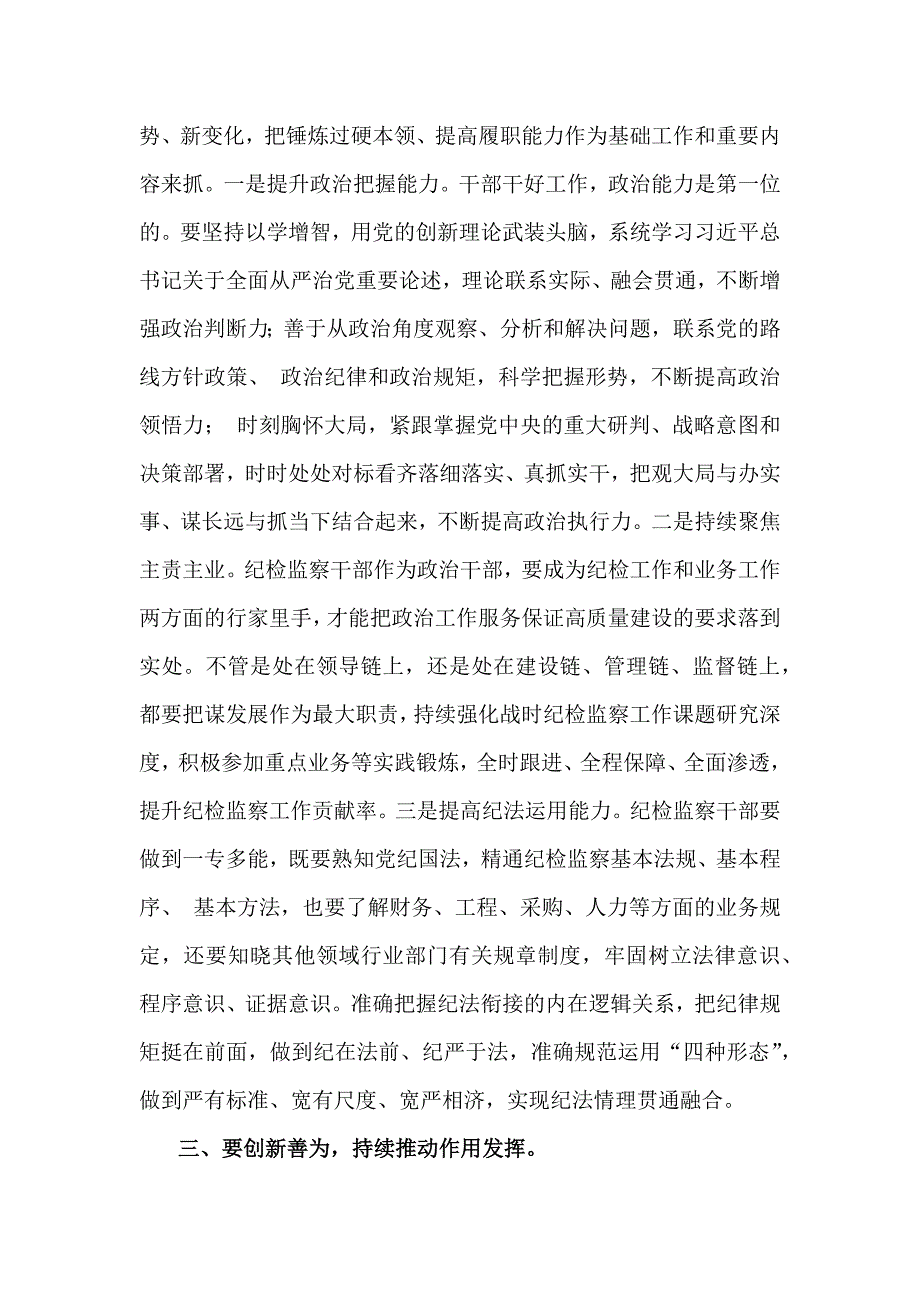 势、新变化，把锤炼过硬本领、提高履职能力作为基础工作和重要内容来抓。一是提升政治把握能力。干部干好工作，政治能力是第一位的。要坚持以学增智，用党的创新理论武装头脑，系统学习习近平总书记关于全面从严治党重要论述，理论联系实际、融会贯通，不断增强政治判断力；善于从政治角度观察、分析和解决问题，联系党的路线方针政策、 政治纪律和政治规矩，科学把握形势，不断提高政治领悟力； 时刻胸怀大局，紧跟掌握党中央的重大研判、战略意图和决策部署，时时处处对标看齐落细落实、真抓实干，把观大局与办实事、谋长远与抓当下结合起来，不断提高政治执行力。二是持续聚焦主责主业。纪检监察干部作为政治干部，要成为纪检工作和业务工作两方面的行家里手，才能把政治工作服务保证高质量建设的要求落到实处。不管是处在领导链上，还是处在建设链、管理链、监督链上，都要把谋发展作为最大职责，持续强化战时纪检监察工作课题研究深度，积极参加重点业务等实践锻炼，全时跟进、全程保障、全面渗透，提升纪检监察工作贡献率。三是提高纪法运用能力。纪检监察干部要做到一专多能，既要熟知党纪国法，精通纪检监察基本法规、基本程序、 基本方法，也要了解财务、工程、采购、人力等方面的业务规定，还要知晓其他领域行业部门有关规章制度，牢固树立法律意识、程序意识、证据意识。准确把握纪法衔接的内在逻辑关系，把纪律规矩挺在前面，做到纪在法前、纪严于法，准确规范运用“四种形态”，做到严有标准、宽有尺度、宽严相济，实现纪法情理贯通融合。

三、要创新善为，持续推动作用发挥。